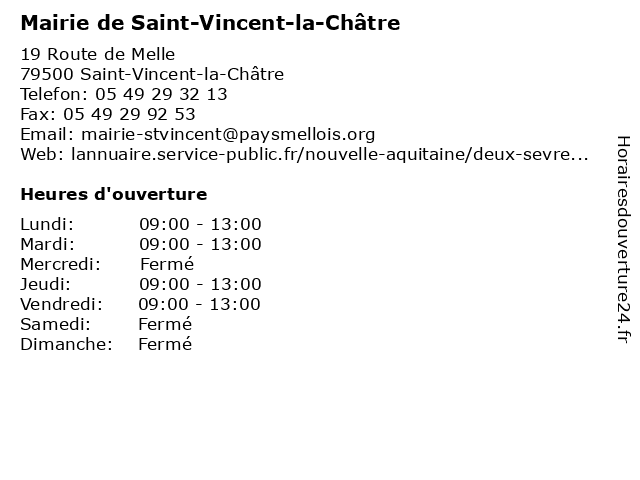 Mairie de Saint-Vincent-la-Châtre

19 Route de Melle
79500 Saint-Vincent-la-Châtre
Telefon: 05 49 29 32 13
Fax: 05 49 29 92 53
Email: mairie-stvincent@paysmellois.org
Web: lannuaire.service-public.fr/nouvelle-aquitaine/deux-sevre...

Heures d'ouverture

| | |
|---|---|
| Lundi: | 09:00 - 13:00 |
| Mardi: | 09:00 - 13:00 |
| Mercredi: | Fermé |
| Jeudi: | 09:00 - 13:00 |
| Vendredi: | 09:00 - 13:00 |
| Samedi: | Fermé |
| Dimanche: | Fermé |

Horairesdouverture24.fr